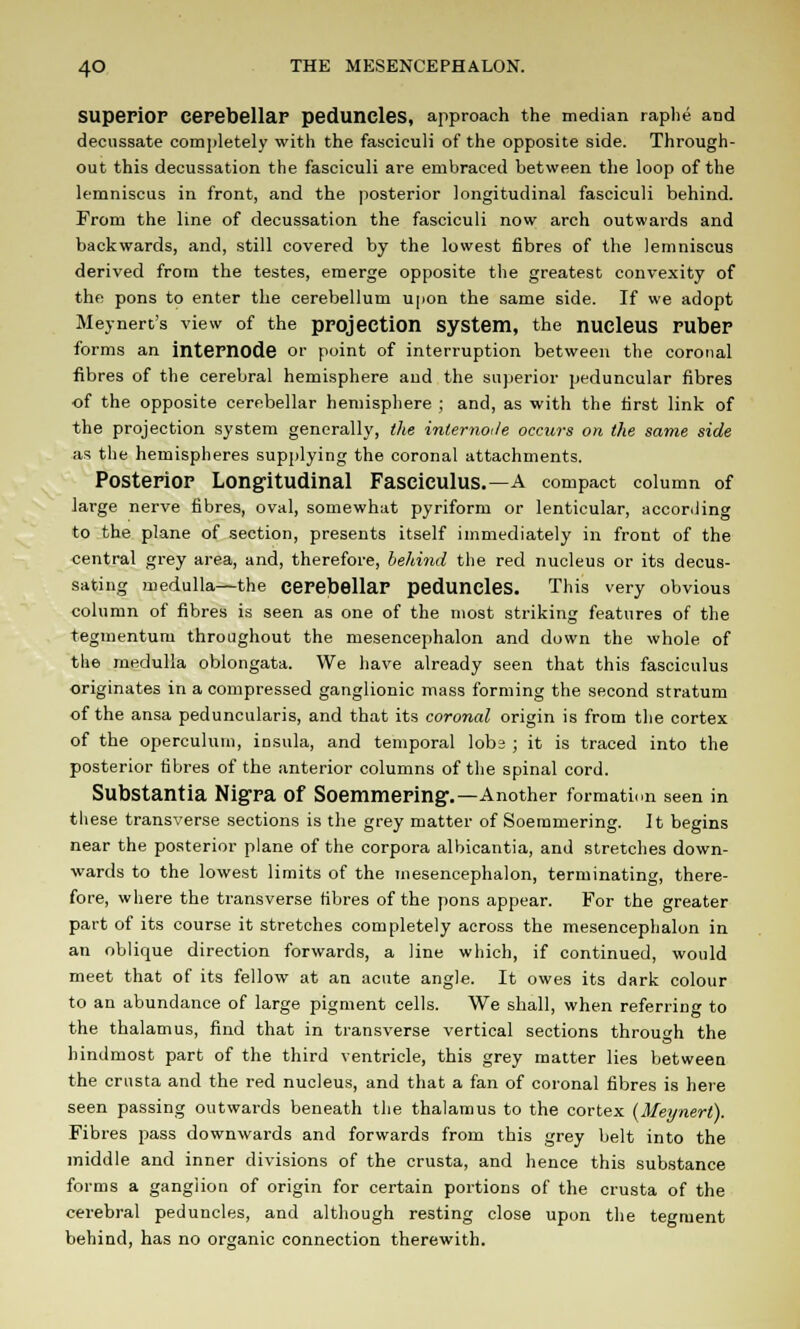 40 THE MESENCEPHALON.

superior cerebellar peduncles, approach the median raphé and decussate completely with the fasciculi of the opposite side. Throughout this decussation the fasciculi are embraced between the loop of the lemniscus in front, and the posterior longitudinal fasciculi behind. From the line of decussation the fasciculi now arch outwards and backwards, and, still covered by the lowest fibres of the lemniscus derived from the testes, emerge opposite the greatest convexity of the pons to enter the cerebellum upon the same side. If we adopt Meynert's view of the projection system, the nucleus ruber forms an internode or point of interruption between the coronal fibres of the cerebral hemisphere and the superior peduncular fibres of the opposite cerebellar hemisphere; and, as with the first link of the projection system generally, the internode occurs on the same side as the hemispheres supplying the coronal attachments.

Posterior Longitudinal Fasciculus.—A compact column of large nerve fibres, oval, somewhat pyriform or lenticular, according to the plane of section, presents itself immediately in front of the central grey area, and, therefore, behind the red nucleus or its decussating medulla—the cerebellar peduncles. This very obvious column of fibres is seen as one of the most striking features of the tegmentum throughout the mesencephalon and down the whole of the medulla oblongata. We have already seen that this fasciculus originates in a compressed ganglionic mass forming the second stratum of the ansa peduncularis, and that its coronal origin is from the cortex of the operculum, insula, and temporal lobe; it is traced into the posterior fibres of the anterior columns of the spinal cord.

Substantia Nigra of Soemmering.—Another formation seen in these transverse sections is the grey matter of Soemmering. It begins near the posterior plane of the corpora albicantia, and stretches downwards to the lowest limits of the mesencephalon, terminating, therefore, where the transverse fibres of the pons appear. For the greater part of its course it stretches completely across the mesencephalon in an oblique direction forwards, a line which, if continued, would meet that of its fellow at an acute angle. It owes its dark colour to an abundance of large pigment cells. We shall, when referring to the thalamus, find that in transverse vertical sections through the hindmost part of the third ventricle, this grey matter lies between the crusta and the red nucleus, and that a fan of coronal fibres is here seen passing outwards beneath the thalamus to the cortex (Meynert). Fibres pass downwards and forwards from this grey belt into the middle and inner divisions of the crusta, and hence this substance forms a ganglion of origin for certain portions of the crusta of the cerebral peduncles, and although resting close upon the tegment behind, has no organic connection therewith.